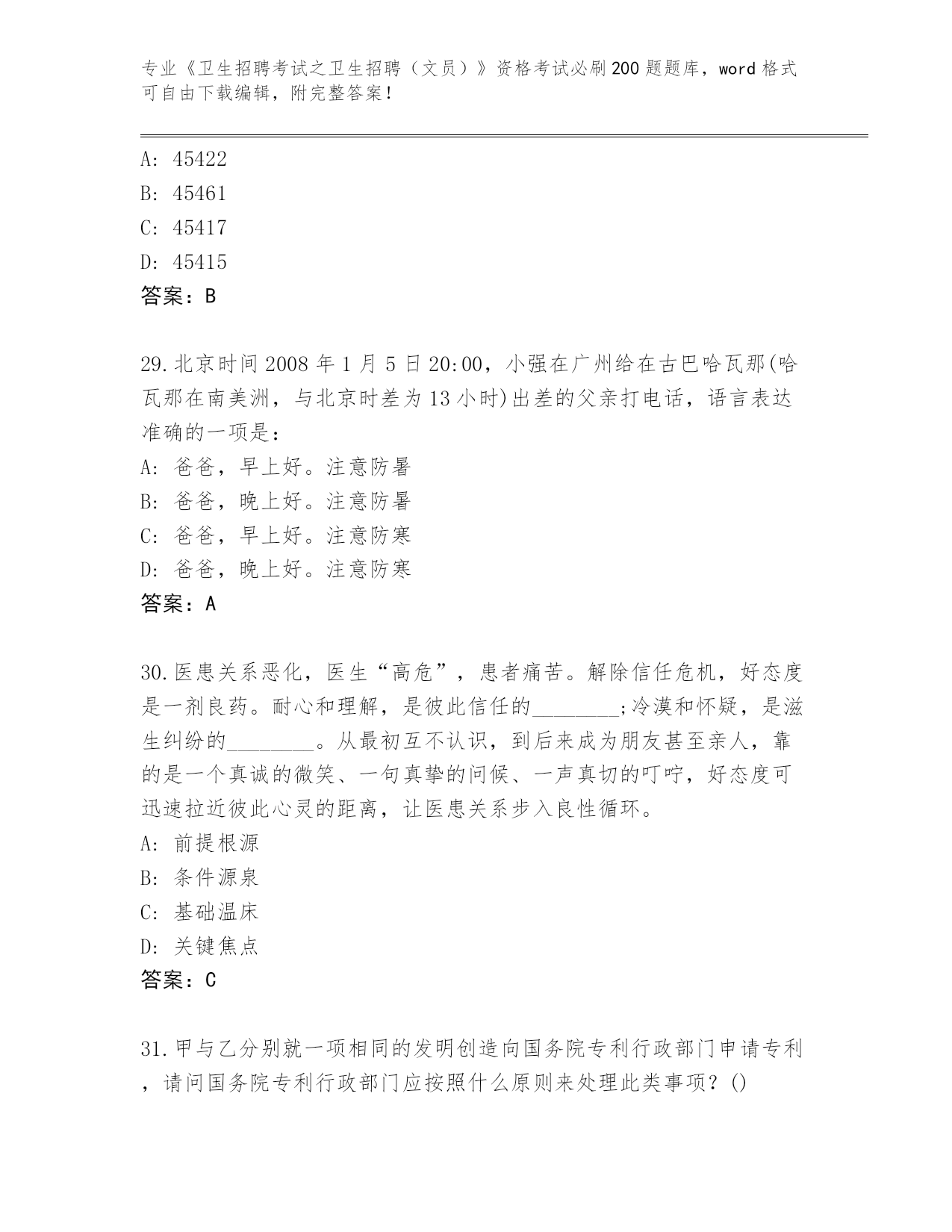 专业《卫生招聘考试之卫生招聘（文员）》资格考试必刷200题题库，word格式可自由下载编辑，附完整答案！

A: 45422
B: 45461
C: 45417
D: 45415
答案：B

29.北京时间2008年1月5日20:00，小强在广州给在古巴哈瓦那(哈瓦那在南美洲，与北京时差为13小时)出差的父亲打电话，语言表达准确的一项是：
A: 爸爸，早上好。注意防暑
B: 爸爸，晚上好。注意防暑
C: 爸爸，早上好。注意防寒
D: 爸爸，晚上好。注意防寒
答案：A

30.医患关系恶化，医生“高危”，患者痛苦。解除信任危机，好态度是一剂良药。耐心和理解，是彼此信任的________;冷漠和怀疑，是滋生纠纷的________。从最初互不认识，到后来成为朋友甚至亲人，靠的是一个真诚的微笑、一句真挚的问候、一声真切的叮咛，好态度可迅速拉近彼此心灵的距离，让医患关系步入良性循环。
A: 前提根源
B: 条件源泉
C: 基础温床
D: 关键焦点
答案：C

31.甲与乙分别就一项相同的发明创造向国务院专利行政部门申请专利，请问国务院专利行政部门应按照什么原则来处理此类事项？()